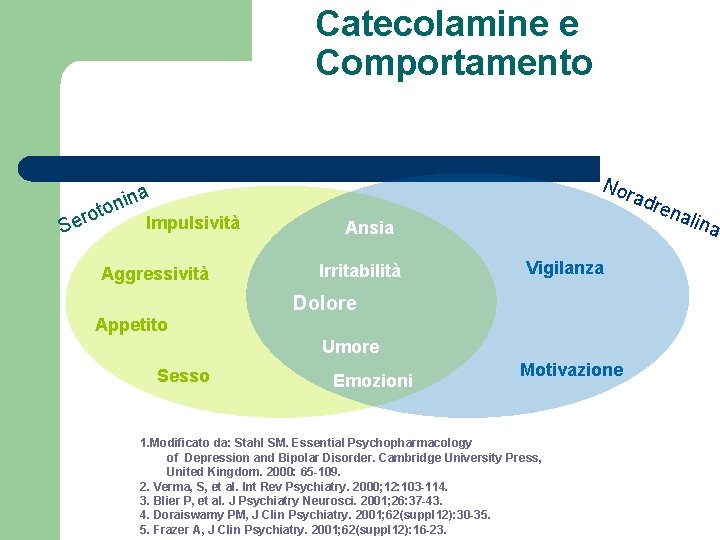 Catecolamine e Comportamento

Serotonina

Noradrenalina

Impulsività

Aggressività

Appetito

Sesso

Ansia

Irritabilità

Dolore

Umore

Emozioni

Vigilanza

Motivazione

1.Modificato da: Stahl SM. Essential Psychopharmacology of Depression and Bipolar Disorder. Cambridge University Press, United Kingdom. 2000: 65-109.
2. Verma, S, et al. Int Rev Psychiatry. 2000;12:103-114.
3. Blier P, et al. J Psychiatry Neurosci. 2001;26:37-43.
4. Doraiswamy PM, J Clin Psychiatry. 2001;62(suppl12):30-35.
5. Frazer A, J Clin Psychiatry. 2001;62(suppl12):16-23.